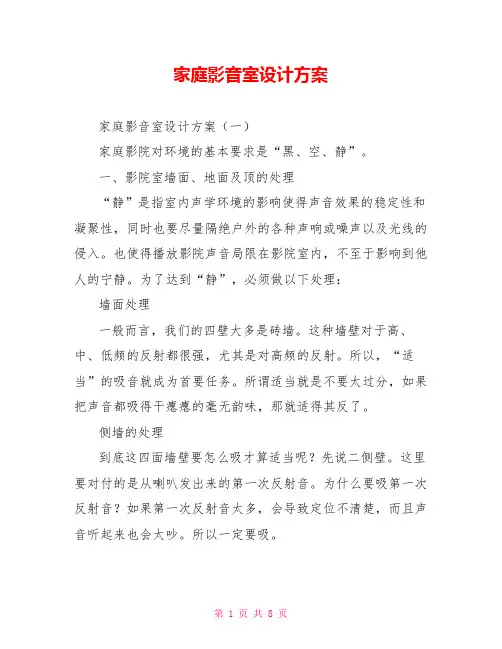 家庭影音室设计方案

家庭影音室设计方案（一）

家庭影院对环境的基本要求是“黑、空、静”。

一、影院室墙面、地面及顶的处理

“静”是指室内声学环境的影响使得声音效果的稳定性和凝聚性，同时也要尽量隔绝户外的各种声响或噪声以及光线的侵入。也使得播放影院声音局限在影院室内，不至于影响到他人的宁静。为了达到“静”，必须做以下处理：

墙面处理

一般而言，我们的四壁大多是砖墙。这种墙壁对于高、中、低频的反射都很强，尤其是对高频的反射。所以，“适当”的吸音就成为首要任务。所谓适当就是不要太过分，如果把声音都吸得干瘪瘪的毫无韵味，那就适得其反了。

侧墙的处理

到底这四面墙壁要怎么吸才算适当呢？先说二侧壁。这里要对付的是从喇叭发出来的第一次反射音。为什么要吸第一次反射音？如果第一次反射音太多，会导致定位不清楚，而且声音听起来也会太吵。所以一定要吸。

第 1 页 共 8 页